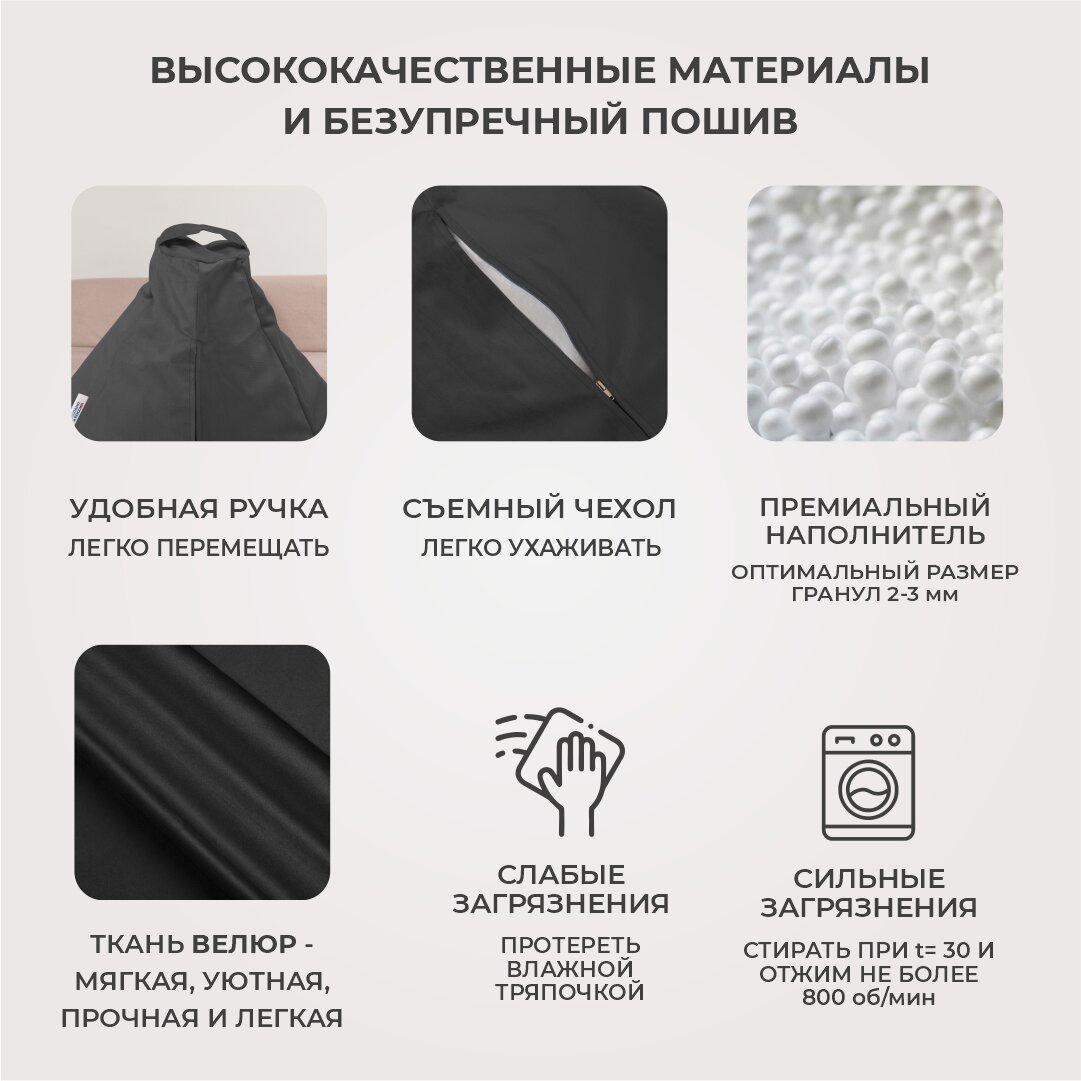 ВЫСОКОКАЧЕСТВЕННЫЕ МАТЕРИАЛЫ
И БЕЗУПРЕЧНЫЙ ПОШИВ

УДОБНАЯ РУЧКА
ЛЕГКО ПЕРЕМЕЩАТЬ

СЪЕМНЫЙ ЧЕХОЛ
ЛЕГКО УХАЖИВАТЬ

ПРЕМИАЛЬНЫЙ НАПОЛНИТЕЛЬ
ОПТИМАЛЬНЫЙ РАЗМЕР ГРАНУЛ 2-3 мм

ТКАНЬ ВЕЛЮР - МЯГКАЯ, УЮТНАЯ, ПРОЧНАЯ И ЛЕГКАЯ

СЛАБЫЕ ЗАГРЯЗНЕНИЯ
ПРОТЕРЕТЬ ВЛАЖНОЙ ТРЯПОЧКОЙ

СИЛЬНЫЕ ЗАГРЯЗНЕНИЯ
СТИРАТЬ ПРИ t= 30 И ОТЖИМ НЕ БОЛЕЕ 800 об/мин